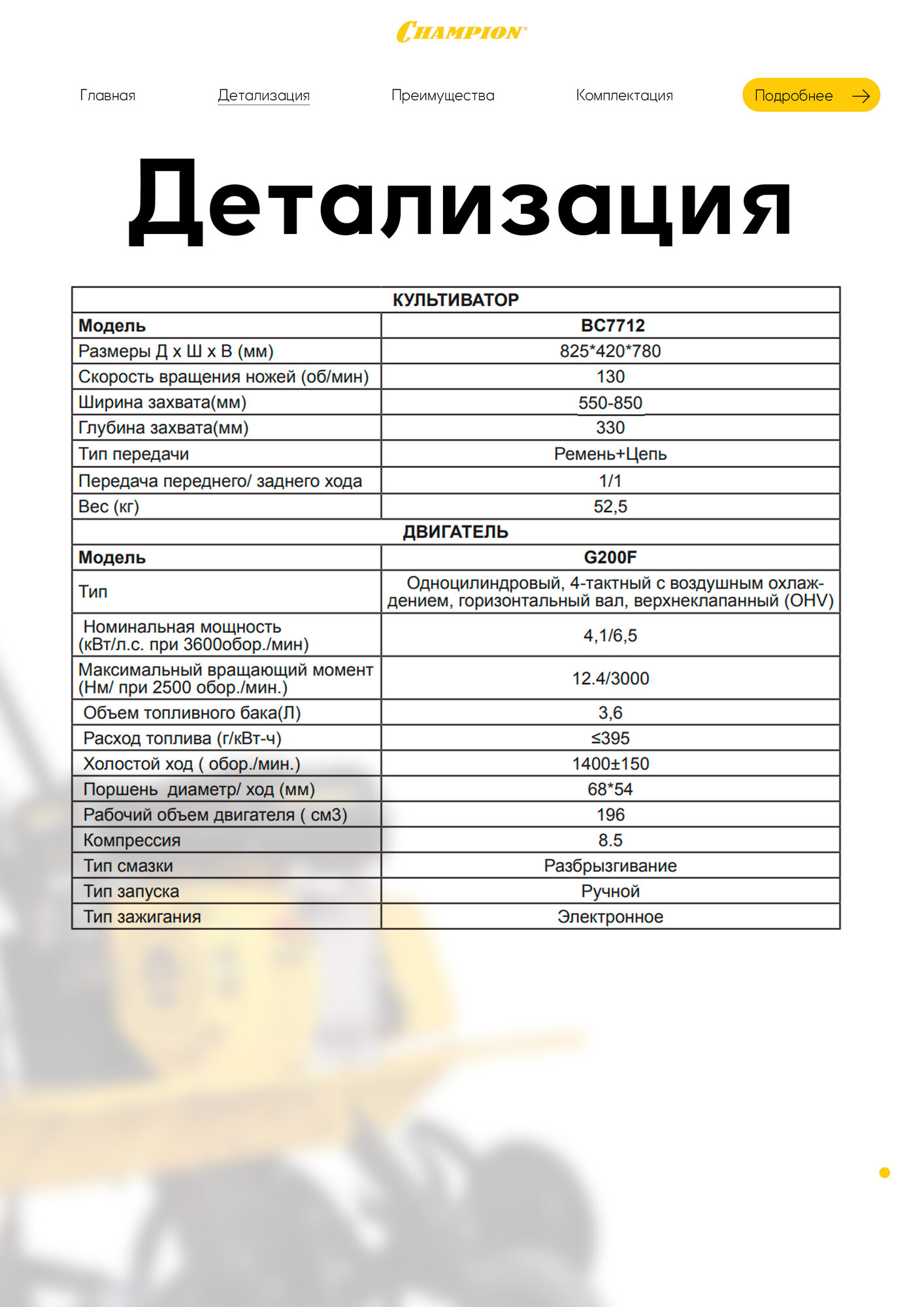 CHAMPION

Главная Детализация Преимущества Комплектация Подробнее

Детализация

| КУЛЬТИВАТОР | |
|---|---|
| **Модель** | **BC7712** |
| Размеры Д х Ш х В (мм) | 825*420*780 |
| Скорость вращения ножей (об/мин) | 130 |
| Ширина захвата(мм) | 550-850 |
| Глубина захвата(мм) | 330 |
| Тип передачи | Ремень+Цепь |
| Передача переднего/ заднего хода | 1/1 |
| Вес (кг) | 52,5 |
| **ДВИГАТЕЛЬ** | |
| **Модель** | **G200F** |
| Тип | Одноцилиндровый, 4-тактный с воздушным охлаждением, горизонтальный вал, верхнеклапанный (OHV) |
| Номинальная мощность (кВт/л.с. при 3600обор./мин) | 4,1/6,5 |
| Максимальный вращающий момент (Нм/ при 2500 обор./мин.) | 12.4/3000 |
| Объем топливного бака(Л) | 3,6 |
| Расход топлива (г/кВт-ч) | ≤395 |
| Холостой ход ( обор./мин.) | 1400±150 |
| Поршень диаметр/ ход (мм) | 68*54 |
| Рабочий объем двигателя ( см3) | 196 |
| Компрессия | 8.5 |
| Тип смазки | Разбрызгивание |
| Тип запуска | Ручной |
| Тип зажигания | Электронное |